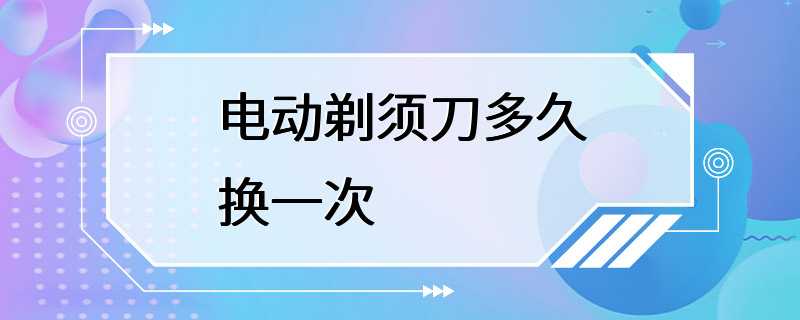 电动剃须刀多久换一次